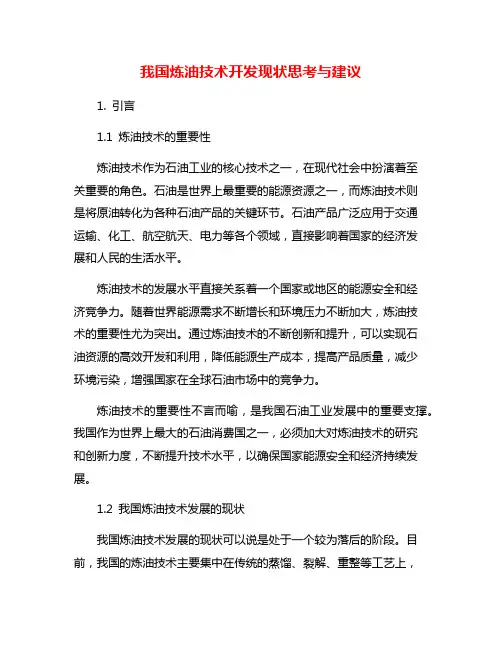 我国炼油技术开发现状思考与建议

1. 引言

1.1 炼油技术的重要性

炼油技术作为石油工业的核心技术之一，在现代社会中扮演着至关重要的角色。石油是世界上最重要的能源资源之一，而炼油技术则是将原油转化为各种石油产品的关键环节。石油产品广泛应用于交通运输、化工、航空航天、电力等各个领域，直接影响着国家的经济发展和人民的生活水平。

炼油技术的发展水平直接关系着一个国家或地区的能源安全和经济竞争力。随着世界能源需求不断增长和环境压力不断加大，炼油技术的重要性尤为突出。通过炼油技术的不断创新和提升，可以实现石油资源的高效开发和利用，降低能源生产成本，提高产品质量，减少环境污染，增强国家在全球石油市场中的竞争力。

炼油技术的重要性不言而喻，是我国石油工业发展中的重要支撑。我国作为世界上最大的石油消费国之一，必须加大对炼油技术的研究和创新力度，不断提升技术水平，以确保国家能源安全和经济持续发展。

1.2 我国炼油技术发展的现状

我国炼油技术发展的现状可以说是处于一个较为落后的阶段。目前，我国的炼油技术主要集中在传统的蒸馏、裂解、重整等工艺上，